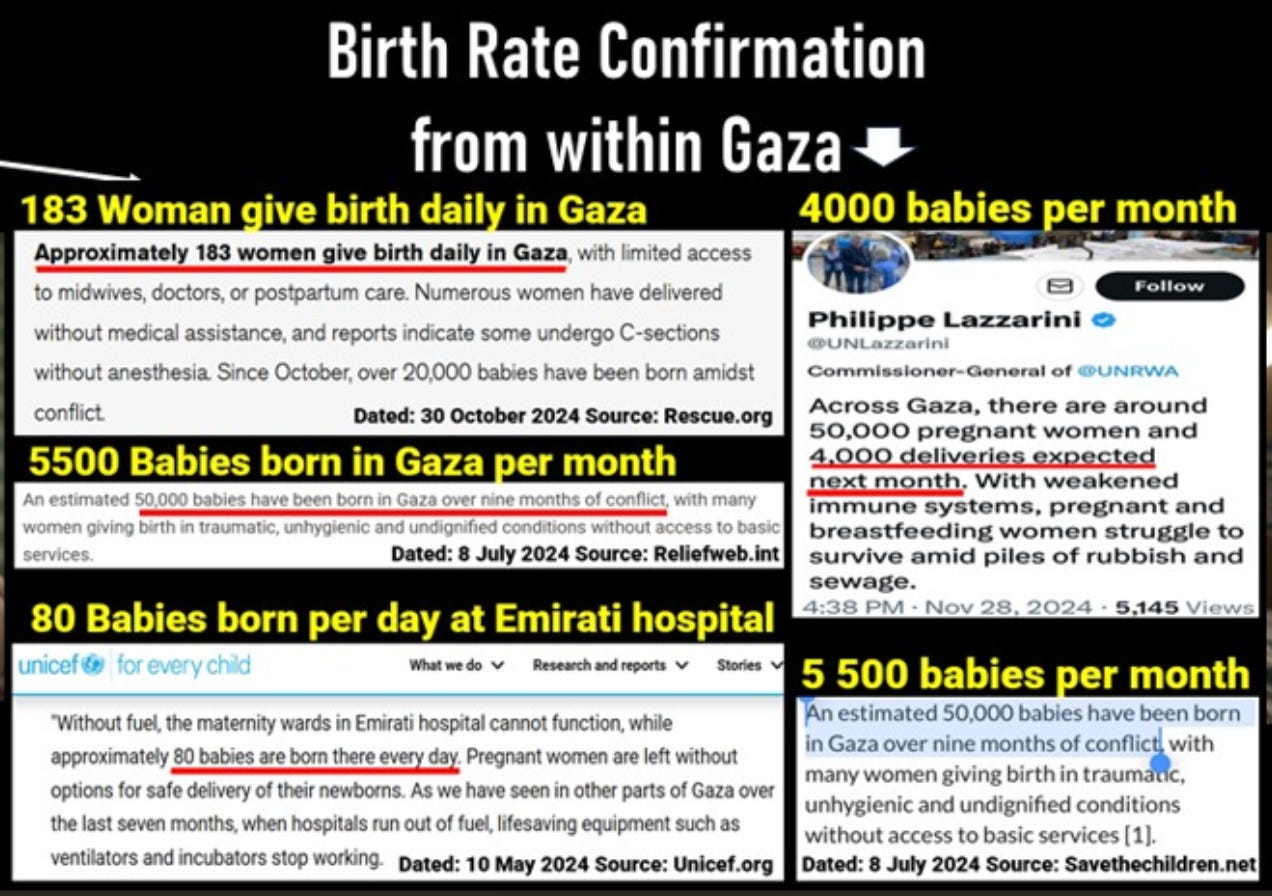 Birth Rate Confirmation from within Gaza

183 Woman give birth daily in Gaza

Approximately 183 women give birth daily in Gaza, with limited access to midwives, doctors, or postpartum care. Numerous women have delivered without medical assistance, and reports indicate some undergo C-sections without anesthesia. Since October, over 20,000 babies have been born amidst conflict.

Dated: 30 October 2024 Source: Rescue.org

5500 Babies born in Gaza per month

An estimated 50,000 babies have been born in Gaza over nine months of conflict, with many women giving birth in traumatic, unhygienic and undignified conditions without access to basic services.

Dated: 8 July 2024 Source: Reliefweb.int

80 Babies born per day at Emirati hospital

unicef for every child What we do Research and reports Stories

"Without fuel, the maternity wards in Emirati hospital cannot function, while approximately 80 babies are born there every day. Pregnant women are left without options for safe delivery of their newborns. As we have seen in other parts of Gaza over the last seven months, when hospitals run out of fuel, lifesaving equipment such as ventilators and incubators stop working.

Dated: 10 May 2024 Source: Unicef.org

4000 babies per month

Follow

Philippe Lazzarini
@UNLazzarini
Commissioner-General of @UNRWA

Across Gaza, there are around 50,000 pregnant women and 4,000 deliveries expected next month. With weakened immune systems, pregnant and breastfeeding women struggle to survive amid piles of rubbish and sewage.

4:38 PM · Nov 28, 2024 · 5,145 Views

5 500 babies per month

An estimated 50,000 babies have been born in Gaza over nine months of conflict, with many women giving birth in traumatic, unhygienic and undignified conditions without access to basic services [1].

Dated: 8 July 2024 Source: Savethechildren.net